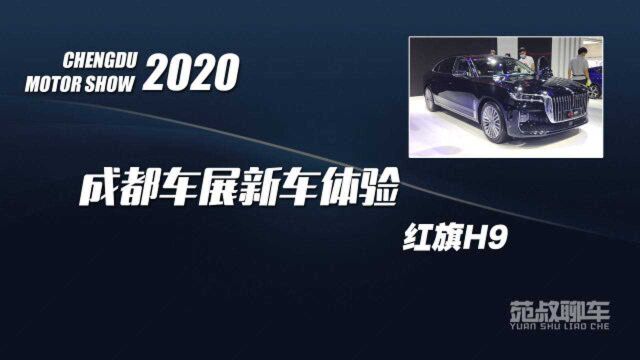 CHENGDU MOTOR SHOW 2020

成都车展新车体验

红旗H9

苑叔聊车
YUAN SHU LIAO CHE